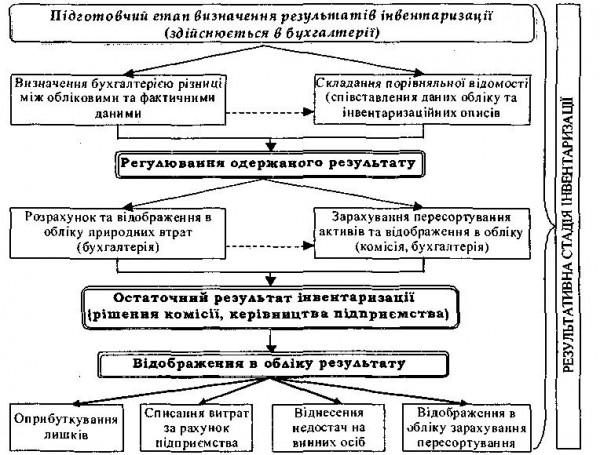 Підготовчий етап визначення результатів інвентаризації (здійснюється в бухгалтерії)

Визначення бухгалтерією різниці між обліковими та фактичними даними

Складання порівняльної відомості (співставлення даних обліку та інвентаризаційних описів

Регулювання одержаного результату

Розрахунок та відображення в обліку природних втрат (бухгалтерія)

Зарахування пересортування активів та відображення в обліку (комісія, бухгалтерія)

Остаточний результат інвентаризації (рішення комісії, керівництва підприємства)

Відображення в обліку результату

Оприбуткування лишків

Списання витрат за рахунок підприємства

Віднесення недостач на винних осіб

Відображення в обліку зарахування пересортування

РЕЗУЛЬТАТИВНА СТАДІЯ ІНВЕНТАРИЗАЦІЇ